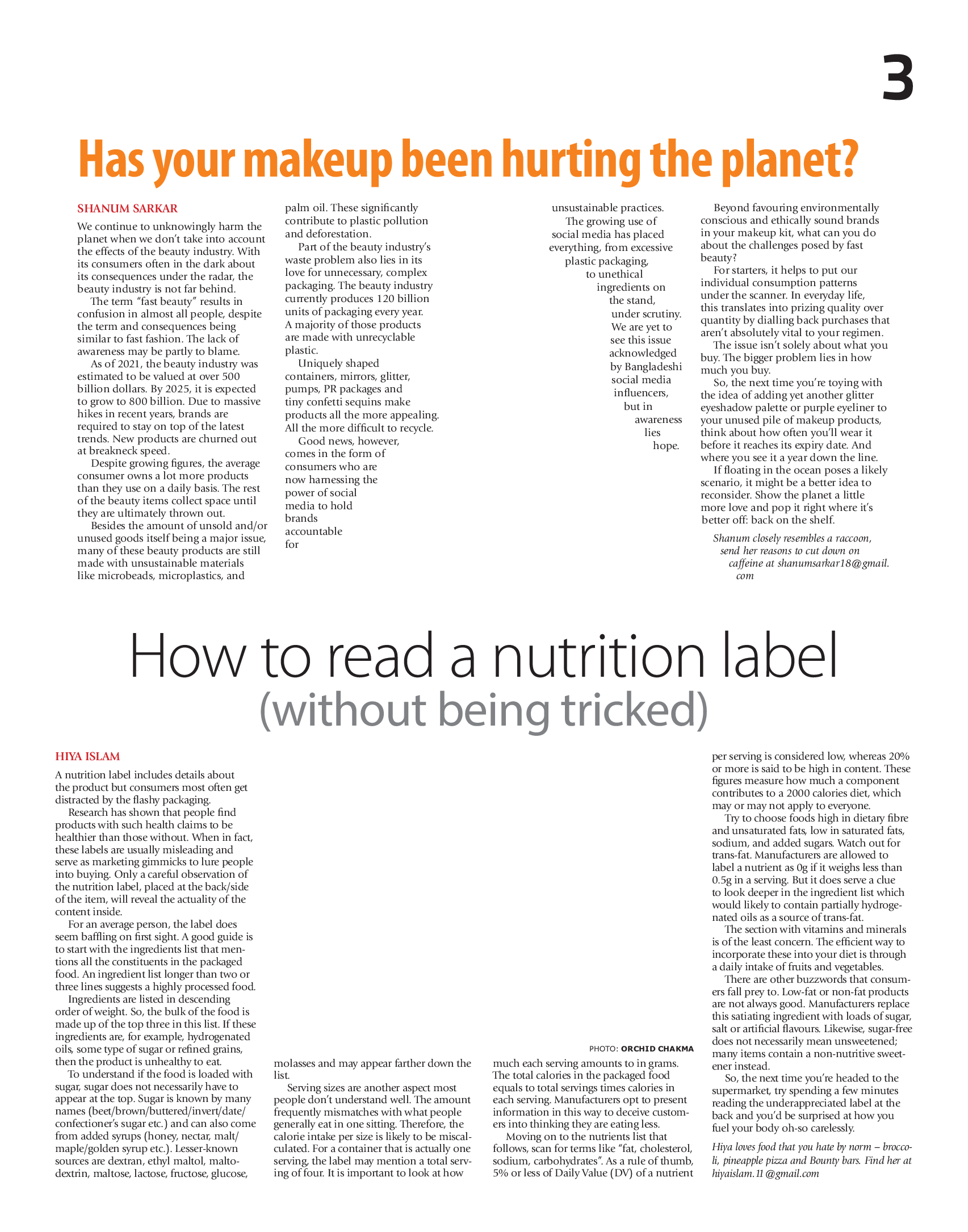 3

Has your makeup been hurting the planet?

SHANUM SARKAR

We continue to unknowingly harm the planet when we don't take into account the effects of the beauty industry. With its consumers often in the dark about its consequences under the radar, the beauty industry is not far behind.

The term "fast beauty" results in confusion in almost all people, despite the term and consequences being similar to fast fashion. The lack of awareness may be partly to blame.

As of 2021, the beauty industry was estimated to be valued at over 500 billion dollars. By 2025, it is expected to grow to 800 billion. Due to massive hikes in recent years, brands are required to stay on top of the latest trends. New products are churned out at breakneck speed.

Despite growing figures, the average consumer owns a lot more products than they use on a daily basis. The rest of the beauty items collect space until they are ultimately thrown out.

Besides the amount of unsold and/or unused goods itself being a major issue, many of these beauty products are still made with unsustainable materials like microbeads, microplastics, and palm oil. These significantly contribute to plastic pollution and deforestation.

Part of the beauty industry's waste problem also lies in its love for unnecessary, complex packaging. The beauty industry currently produces 120 billion units of packaging every year. A majority of those products are made with unrecyclable plastic.

Uniquely shaped containers, mirrors, glitter, pumps, PR packages and tiny confetti sequins make products all the more appealing. All the more difficult to recycle.

Good news, however, comes in the form of consumers who are now harnessing the power of social media to hold brands accountable for unsustainable practices.

The growing use of social media has placed everything, from excessive plastic packaging, to unethical ingredients on the stand, under scrutiny. We are yet to see this issue acknowledged by Bangladeshi social media influencers, but in awareness lies hope.

Beyond favouring environmentally conscious and ethically sound brands in your makeup kit, what can you do about the challenges posed by fast beauty?

For starters, it helps to put our individual consumption patterns under the scanner. In everyday life, this translates into prizing quality over quantity by dialling back purchases that aren't absolutely vital to your regimen.

The issue isn't solely about what you buy. The bigger problem lies in how much you buy.

So, the next time you're toying with the idea of adding yet another glitter eyeshadow palette or purple eyeliner to your unused pile of makeup products, think about how often you'll wear it before it reaches its expiry date. And where you see it a year down the line.

If floating in the ocean poses a likely scenario, it might be a better idea to reconsider. Show the planet a little more love and pop it right where it's better off: back on the shelf.

Shanum closely resembles a raccoon, send her reasons to cut down on caffeine at shanumsarkar18@gmail.com

How to read a nutrition label
(without being tricked)

HIYA ISLAM

A nutrition label includes details about the product but consumers most often get distracted by the flashy packaging.

Research has shown that people find products with such health claims to be healthier than those without. When in fact, these labels are usually misleading and serve as marketing gimmicks to lure people into buying. Only a careful observation of the nutrition label, placed at the back/side of the item, will reveal the actuality of the content inside.

For an average person, the label does seem baffling on first sight. A good guide is to start with the ingredients list that mentions all the constituents in the packaged food. An ingredient list longer than two or three lines suggests a highly processed food.

Ingredients are listed in descending order of weight. So, the bulk of the food is made up of the top three in this list. If these ingredients are, for example, hydrogenated oils, some type of sugar or refined grains, then the product is unhealthy to eat.

To understand if the food is loaded with sugar, sugar does not necessarily have to appear at the top. Sugar is known by many names (beet/brown/buttered/invert/date/confectioner's sugar etc.) and can also come from added syrups (honey, nectar, malt/maple/golden syrup etc.). Lesser-known sources are dextran, ethyl maltol, maltodextrin, maltose, lactose, fructose, glucose, molasses and may appear farther down the list.

Serving sizes are another aspect most people don't understand well. The amount frequently mismatches with what people generally eat in one sitting. Therefore, the calorie intake per size is likely to be miscalculated. For a container that is actually one serving, the label may mention a total serving of four. It is important to look at how much each serving amounts to in grams. The total calories in the packaged food equals to total servings times calories in each serving. Manufacturers opt to present information in this way to deceive customers into thinking they are eating less.

Moving on to the nutrients list that follows, scan for terms like "fat, cholesterol, sodium, carbohydrates". As a rule of thumb, 5% or less of Daily Value (DV) of a nutrient per serving is considered low, whereas 20% or more is said to be high in content. These figures measure how much a component contributes to a 2000 calories diet, which may or may not apply to everyone.

Try to choose foods high in dietary fibre and unsaturated fats, low in saturated fats, sodium, and added sugars. Watch out for trans-fat. Manufacturers are allowed to label a nutrient as 0g if it weighs less than 0.5g in a serving. But it does serve a clue to look deeper in the ingredient list which would likely to contain partially hydrogenated oils as a source of trans-fat.

The section with vitamins and minerals is of the least concern. The efficient way to incorporate these into your diet is through a daily intake of fruits and vegetables.

There are other buzzwords that consumers fall prey to. Low-fat or non-fat products are not always good. Manufacturers replace this satiating ingredient with loads of sugar, salt or artificial flavours. Likewise, sugar-free does not necessarily mean unsweetened; many items contain a non-nutritive sweetener instead.

So, the next time you're headed to the supermarket, try spending a few minutes reading the underappreciated label at the back and you'd be surprised at how you fuel your body oh-so carelessly.

Hiya loves food that you hate by norm – broccoli, pineapple pizza and Bounty bars. Find her at hiyaislam.11@gmail.com

PHOTO: ORCHID CHAKMA